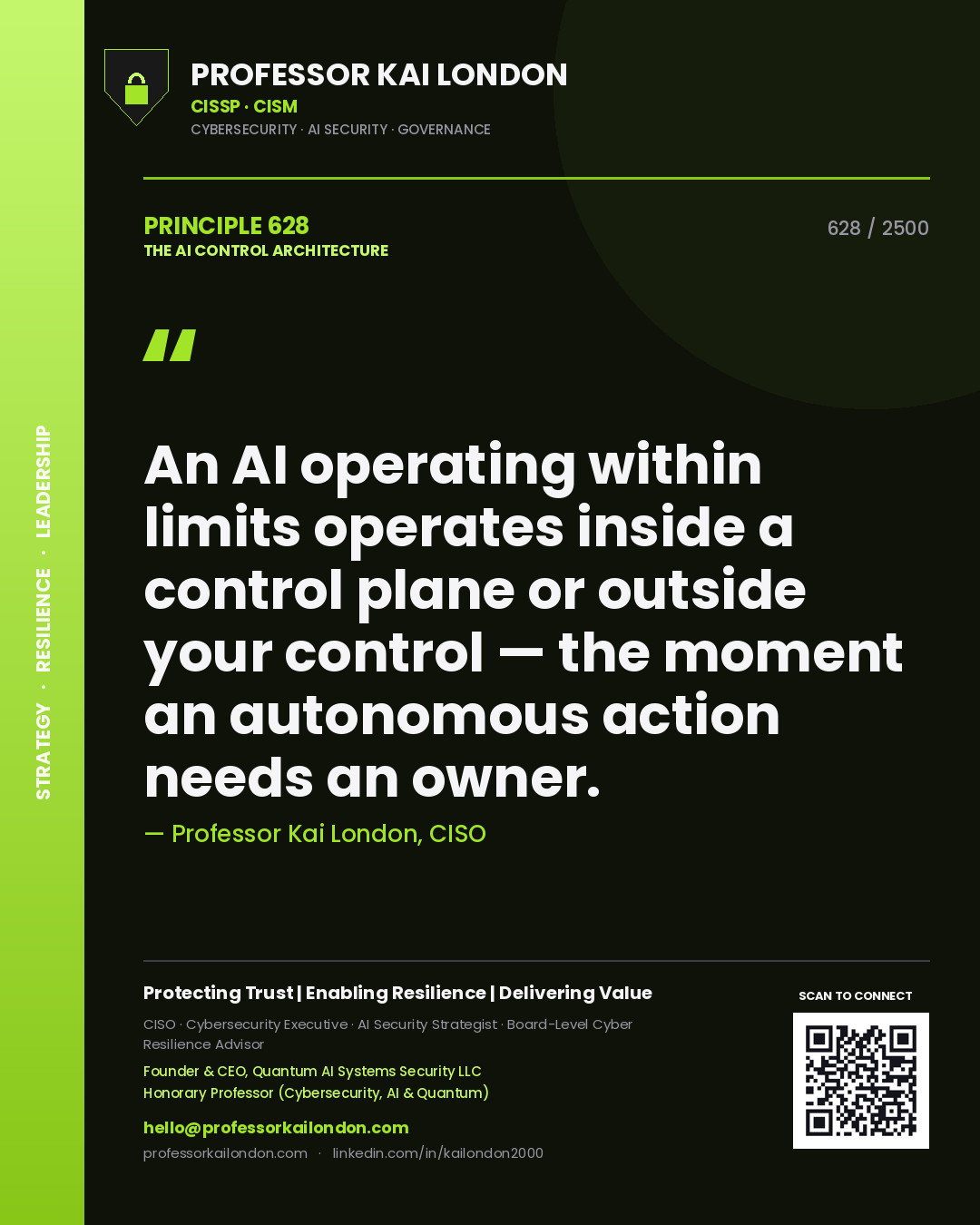 STRATEGY · RESILIENCE · LEADERSHIP

PROFESSOR KAI LONDON
CISSP · CISM
CYBERSECURITY · AI SECURITY · GOVERNANCE

PRINCIPLE 628
THE AI CONTROL ARCHITECTURE

628 / 2500

"

An AI operating within limits operates inside a control plane or outside your control — the moment an autonomous action needs an owner.

— Professor Kai London, CISO

Protecting Trust | Enabling Resilience | Delivering Value

CISO · Cybersecurity Executive · AI Security Strategist · Board-Level Cyber Resilience Advisor

Founder & CEO, Quantum AI Systems Security LLC
Honorary Professor (Cybersecurity, AI & Quantum)

hello@professorkailondon.com
professorkailondon.com · linkedin.com/in/kailondon2000

SCAN TO CONNECT